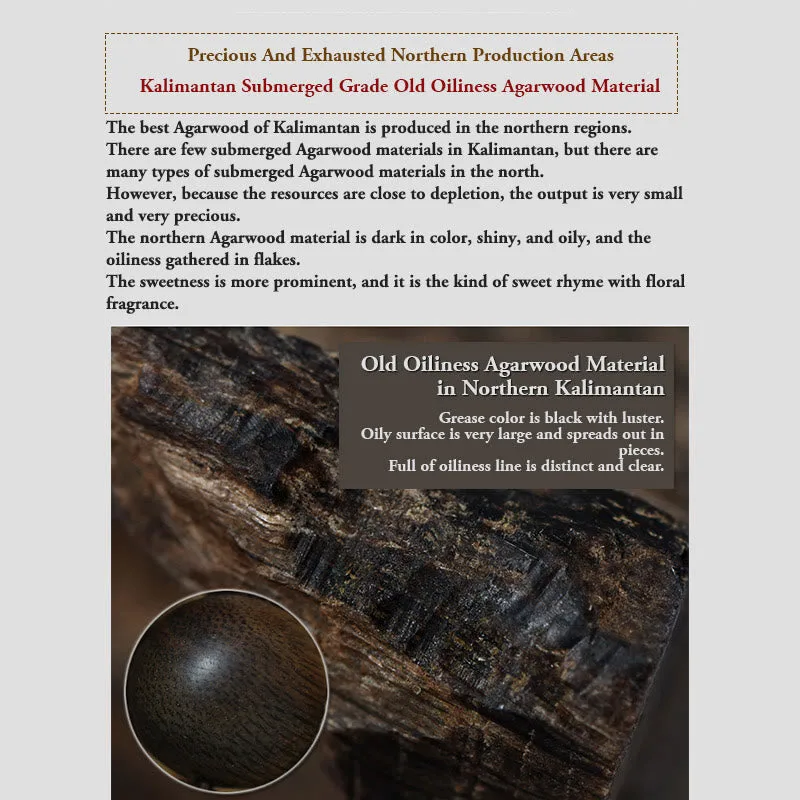 Precious And Exhausted Northern Production Areas
Kalimantan Submerged Grade Old Oiliness Agarwood Material

The best Agarwood of Kalimantan is produced in the northern regions.
There are few submerged Agarwood materials in Kalimantan, but there are many types of submerged Agarwood materials in the north.
However, because the resources are close to depletion, the output is very small and very precious.
The northern Agarwood material is dark in color, shiny, and oily, and the oiliness gathered in flakes.
The sweetness is more prominent, and it is the kind of sweet rhyme with floral fragrance.

Old Oiliness Agarwood Material in Northern Kalimantan

Grease color is black with luster.
Oily surface is very large and spreads out in pieces.
Full of oiliness line is distinct and clear.